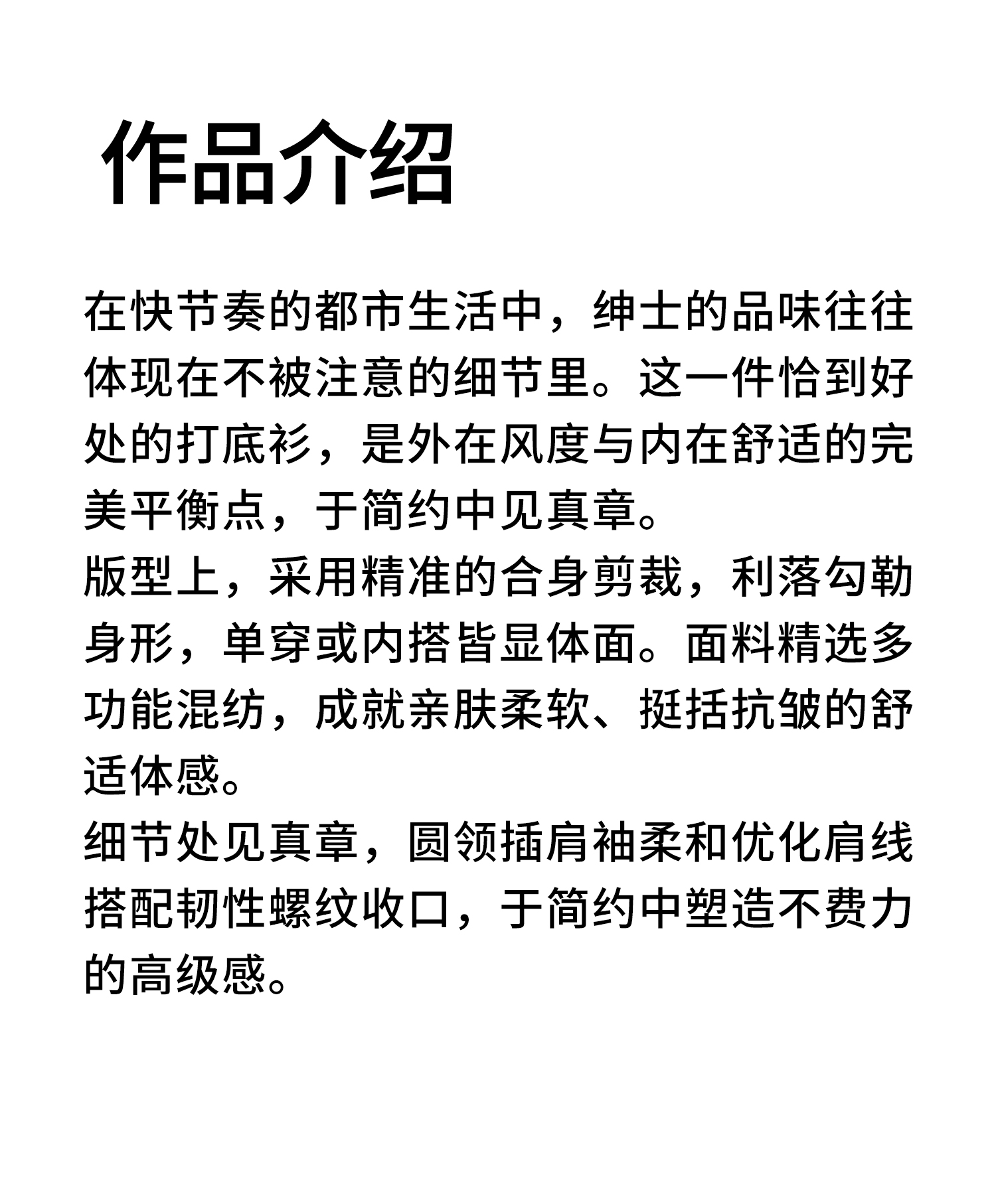 作品介绍

在快节奏的都市生活中，绅士的品味往往体现在不被注意的细节里。这一件恰到好处的打底衫，是外在风度与内在舒适的完美平衡点，于简约中见真章。
版型上，采用精准的合身剪裁，利落勾勒身形，单穿或内搭皆显体面。面料精选多功能混纺，成就亲肤柔软、挺括抗皱的舒适体感。
细节处见真章，圆领插肩袖柔和优化肩线搭配韧性螺纹收口，于简约中塑造不费力的高级感。